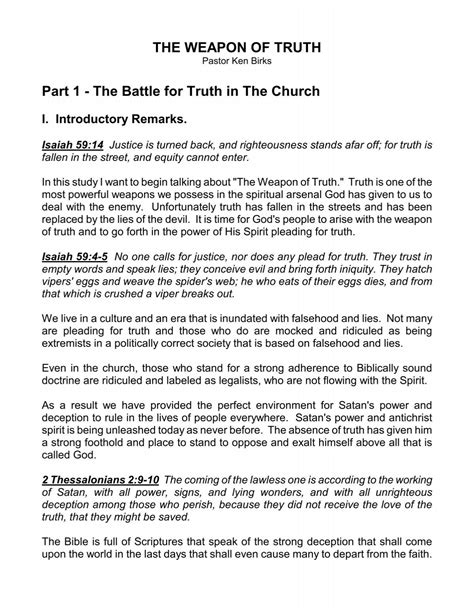 THE WEAPON OF TRUTH
Pastor Ken Birks

Part 1 - The Battle for Truth in The Church

I. Introductory Remarks.

Isaiah 59:14 Justice is turned back, and righteousness stands afar off; for truth is fallen in the street, and equity cannot enter.

In this study I want to begin talking about "The Weapon of Truth." Truth is one of the most powerful weapons we possess in the spiritual arsenal God has given to us to deal with the enemy. Unfortunately truth has fallen in the streets and has been replaced by the lies of the devil. It is time for God's people to arise with the weapon of truth and to go forth in the power of His Spirit pleading for truth.

Isaiah 59:4-5 No one calls for justice, nor does any plead for truth. They trust in empty words and speak lies; they conceive evil and bring forth iniquity. They hatch vipers' eggs and weave the spider's web; he who eats of their eggs dies, and from that which is crushed a viper breaks out.

We live in a culture and an era that is inundated with falsehood and lies. Not many are pleading for truth and those who do are mocked and ridiculed as being extremists in a politically correct society that is based on falsehood and lies.

Even in the church, those who stand for a strong adherence to Biblically sound doctrine are ridiculed and labeled as legalists, who are not flowing with the Spirit.

As a result we have provided the perfect environment for Satan's power and deception to rule in the lives of people everywhere. Satan's power and antichrist spirit is being unleashed today as never before. The absence of truth has given him a strong foothold and place to stand to oppose and exalt himself above all that is called God.

2 Thessalonians 2:9-10 The coming of the lawless one is according to the working of Satan, with all power, signs, and lying wonders, and with all unrighteous deception among those who perish, because they did not receive the love of the truth, that they might be saved.

The Bible is full of Scriptures that speak of the strong deception that shall come upon the world in the last days that shall even cause many to depart from the faith.